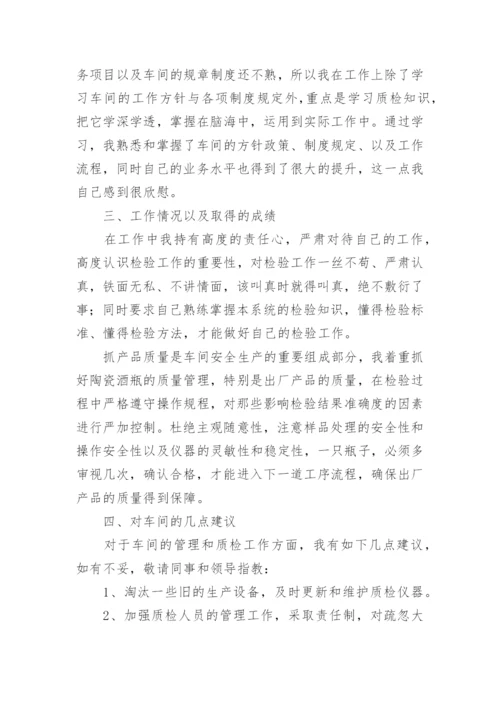 务项目以及车间的规章制度还不熟，所以我在工作上除了学习车间的工作方针与各项制度规定外，重点是学习质检知识，把它学深学透，掌握在脑海中，运用到实际工作中。通过学习，我熟悉和掌握了车间的方针政策、制度规定、以及工作流程，同时自己的业务水平也得到了很大的提升，这一点我自己感到很欣慰。

三、工作情况以及取得的成绩

在工作中我持有高度的责任心，严肃对待自己的工作，高度认识检验工作的重要性，对检验工作一丝不苟、严肃认真，铁面无私、不讲情面，该叫真时就得叫真，绝不敷衍了事；同时要求自己熟练掌握本系统的检验知识，懂得检验标准、懂得检验方法，才能做好自己的检验工作。

抓产品质量是车间安全生产的重要组成部分，我着重抓好陶瓷酒瓶的质量管理，特别是出厂产品的质量，在检验过程中严格遵守操作规程，对那些影响检验结果准确度的因素进行严加控制。杜绝主观随意性，注意样品处理的安全性和操作安全性以及仪器的灵敏性和稳定性，一只瓶子，必须多审视几次，确认合格，才能进入下一道工序流程，确保出厂产品的质量得到保障。

四、对车间的几点建议

对于车间的管理和质检工作方面，我有如下几点建议，如有不妥，敬请同事和领导指教：

1、淘汰一些旧的生产设备，及时更新和维护质检仪器。

2、加强质检人员的管理工作，采取责任制，对疏忽大